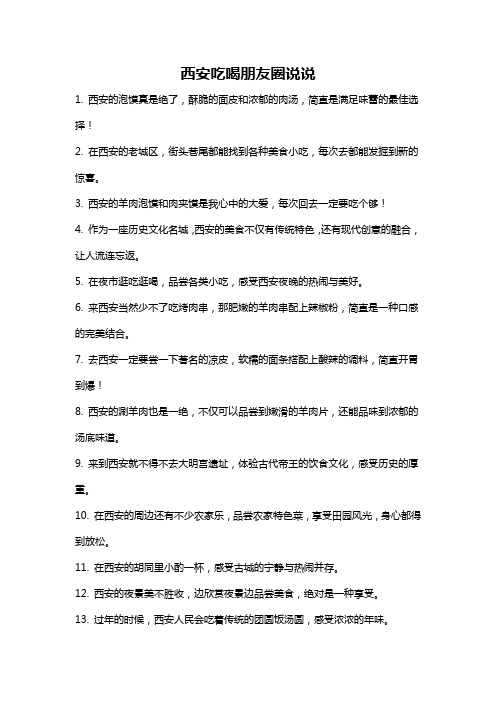 西安吃喝朋友圈说说

1. 西安的泡馍真是绝了，酥脆的面皮和浓郁的肉汤，简直是满足味蕾的最佳选择！

2. 在西安的老城区，街头巷尾都能找到各种美食小吃，每次去都能发掘到新的惊喜。

3. 西安的羊肉泡馍和肉夹馍是我心中的大爱，每次回去一定要吃个够！

4. 作为一座历史文化名城，西安的美食不仅有传统特色，还有现代创意的融合，让人流连忘返。

5. 在夜市逛吃逛喝，品尝各类小吃，感受西安夜晚的热闹与美好。

6. 来西安当然少不了吃烤肉串，那肥嫩的羊肉串配上辣椒粉，简直是一种口感的完美结合。

7. 去西安一定要尝一下著名的凉皮，软糯的面条搭配上酸辣的调料，简直开胃到爆！

8. 西安的涮羊肉也是一绝，不仅可以品尝到嫩滑的羊肉片，还能品味到浓郁的汤底味道。

9. 来到西安就不得不去大明宫遗址，体验古代帝王的饮食文化，感受历史的厚重。

10. 在西安的周边还有不少农家乐，品尝农家特色菜，享受田园风光，身心都得到放松。

11. 在西安的胡同里小酌一杯，感受古城的宁静与热闹并存。

12. 西安的夜景美不胜收，边欣赏夜景边品尝美食，绝对是一种享受。

13. 过年的时候，西安人民会吃着传统的团圆饭汤圆，感受浓浓的年味。